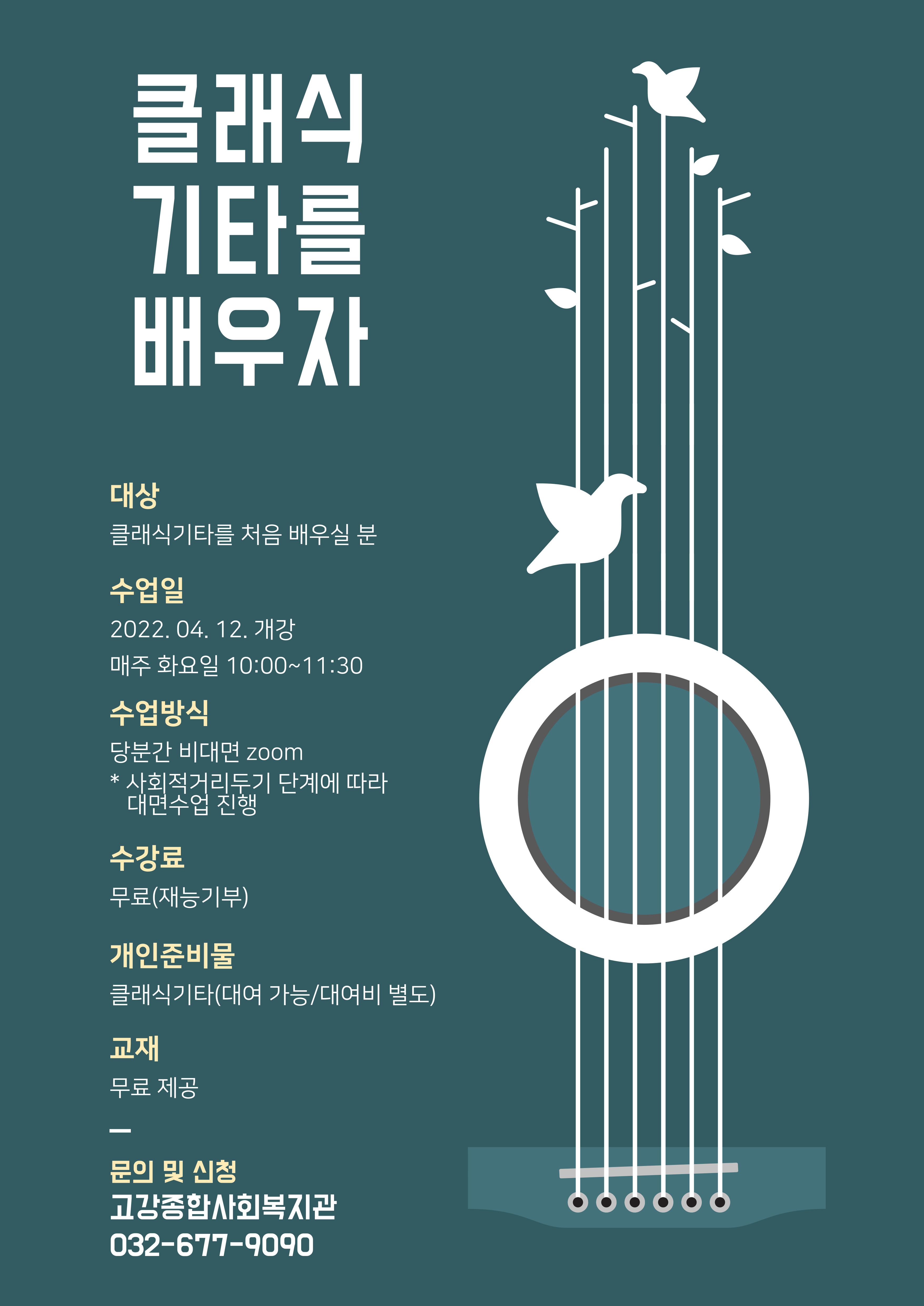 클래식
기타를
배우자

대상
클래식기타를 처음 배우실 분

수업일
2022. 04. 12. 개강
매주 화요일 10:00~11:30

수업방식
당분간 비대면 zoom
* 사회적거리두기 단계에 따라 대면수업 진행

수강료
무료(재능기부)

개인준비물
클래식기타(대여 가능/대여비 별도)

교재
무료 제공

-

문의 및 신청
고강종합사회복지관
032-677-9090